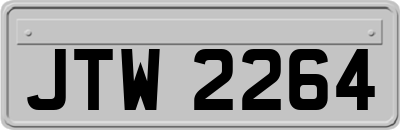 JTW 2264